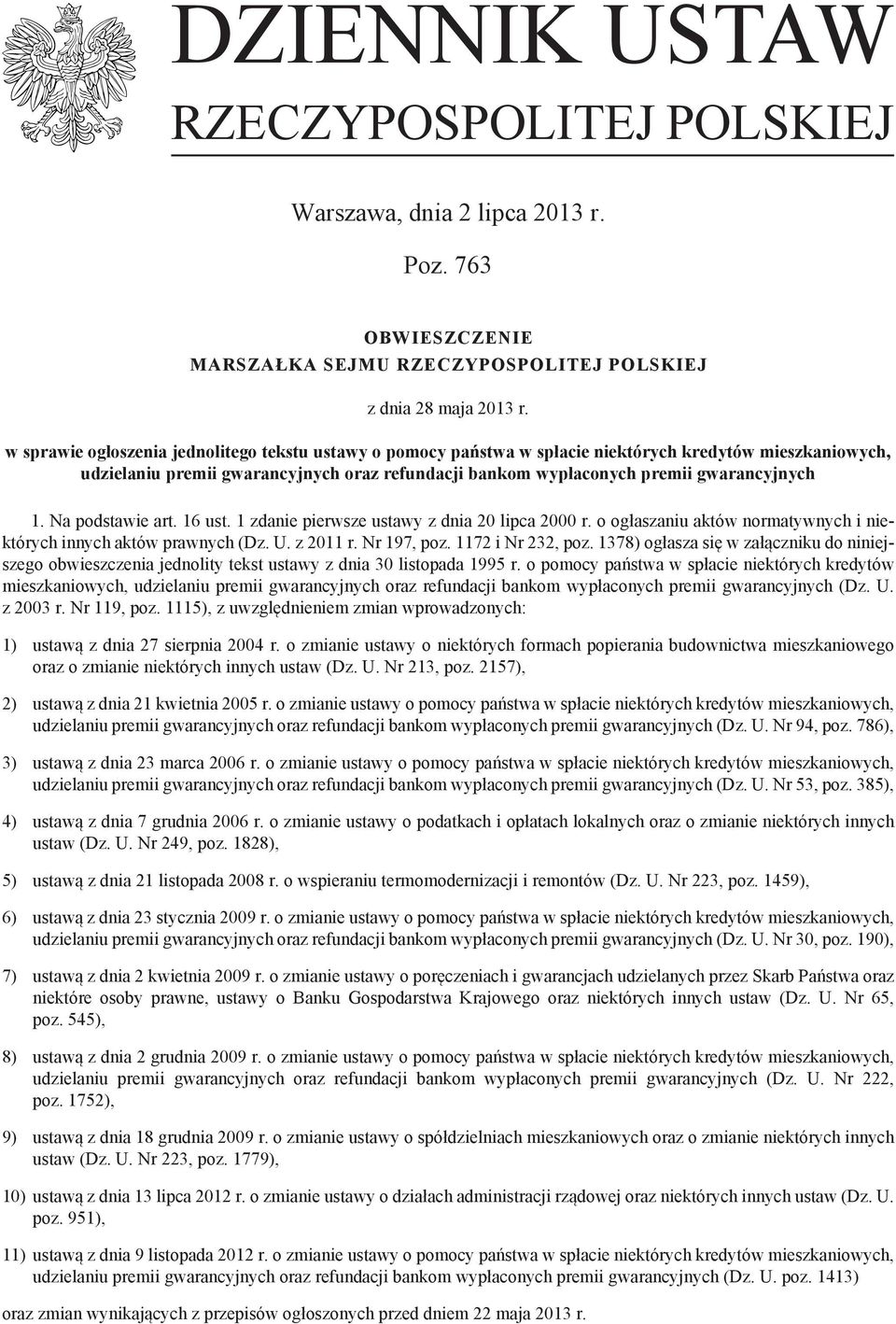 DZIENNIK USTAW
RZECZYPOSPOLITEJ POLSKIEJ

Warszawa, dnia 2 lipca 2013 r.

Poz. 763

OBWIESZCZENIE
MARSZAŁKA SEJMU RZECZYPOSPOLITEJ POLSKIEJ

z dnia 28 maja 2013 r.

w sprawie ogłoszenia jednolitego tekstu ustawy o pomocy państwa w spłacie niektórych kredytów mieszkaniowych, udzielaniu premii gwarancyjnych oraz refundacji bankom wypłaconych premii gwarancyjnych

1. Na podstawie art. 16 ust. 1 zdanie pierwsze ustawy z dnia 20 lipca 2000 r. o ogłaszaniu aktów normatywnych i niektórych innych aktów prawnych (Dz. U. z 2011 r. Nr 197, poz. 1172 i Nr 232, poz. 1378) ogłasza się w załączniku do niniejszego obwieszczenia jednolity tekst ustawy z dnia 30 listopada 1995 r. o pomocy państwa w spłacie niektórych kredytów mieszkaniowych, udzielaniu premii gwarancyjnych oraz refundacji bankom wypłaconych premii gwarancyjnych (Dz. U. z 2003 r. Nr 119, poz. 1115), z uwzględnieniem zmian wprowadzonych:

1) ustawą z dnia 27 sierpnia 2004 r. o zmianie ustawy o niektórych formach popierania budownictwa mieszkaniowego oraz o zmianie niektórych innych ustaw (Dz. U. Nr 213, poz. 2157),

2) ustawą z dnia 21 kwietnia 2005 r. o zmianie ustawy o pomocy państwa w spłacie niektórych kredytów mieszkaniowych, udzielaniu premii gwarancyjnych oraz refundacji bankom wypłaconych premii gwarancyjnych (Dz. U. Nr 94, poz. 786),

3) ustawą z dnia 23 marca 2006 r. o zmianie ustawy o pomocy państwa w spłacie niektórych kredytów mieszkaniowych, udzielaniu premii gwarancyjnych oraz refundacji bankom wypłaconych premii gwarancyjnych (Dz. U. Nr 53, poz. 385),

4) ustawą z dnia 7 grudnia 2006 r. o zmianie ustawy o podatkach i opłatach lokalnych oraz o zmianie niektórych innych ustaw (Dz. U. Nr 249, poz. 1828),

5) ustawą z dnia 21 listopada 2008 r. o wspieraniu termomodernizacji i remontów (Dz. U. Nr 223, poz. 1459),

6) ustawą z dnia 23 stycznia 2009 r. o zmianie ustawy o pomocy państwa w spłacie niektórych kredytów mieszkaniowych, udzielaniu premii gwarancyjnych oraz refundacji bankom wypłaconych premii gwarancyjnych (Dz. U. Nr 30, poz. 190),

7) ustawą z dnia 2 kwietnia 2009 r. o zmianie ustawy o poręczeniach i gwarancjach udzielanych przez Skarb Państwa oraz niektóre osoby prawne, ustawy o Banku Gospodarstwa Krajowego oraz niektórych innych ustaw (Dz. U. Nr 65, poz. 545),

8) ustawą z dnia 2 grudnia 2009 r. o zmianie ustawy o pomocy państwa w spłacie niektórych kredytów mieszkaniowych, udzielaniu premii gwarancyjnych oraz refundacji bankom wypłaconych premii gwarancyjnych (Dz. U. Nr 222, poz. 1752),

9) ustawą z dnia 18 grudnia 2009 r. o zmianie ustawy o spółdzielniach mieszkaniowych oraz o zmianie niektórych innych ustaw (Dz. U. Nr 223, poz. 1779),

10) ustawą z dnia 13 lipca 2012 r. o zmianie ustawy o działach administracji rządowej oraz niektórych innych ustaw (Dz. U. poz. 951),

11) ustawą z dnia 9 listopada 2012 r. o zmianie ustawy o pomocy państwa w spłacie niektórych kredytów mieszkaniowych, udzielaniu premii gwarancyjnych oraz refundacji bankom wypłaconych premii gwarancyjnych (Dz. U. poz. 1413)

oraz zmian wynikających z przepisów ogłoszonych przed dniem 22 maja 2013 r.